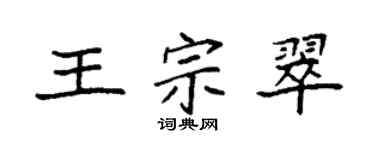 王宗翠

词典网